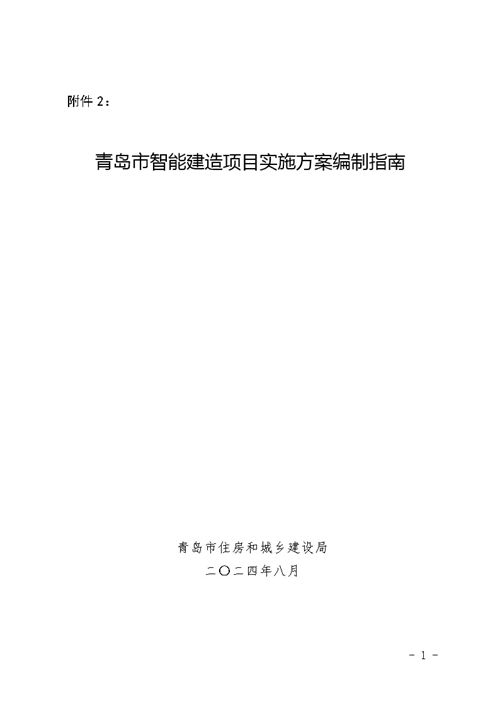 附件 2：

青岛市智能建造项目实施方案编制指南

青岛市住房和城乡建设局

二〇二四年八月

- 1 -